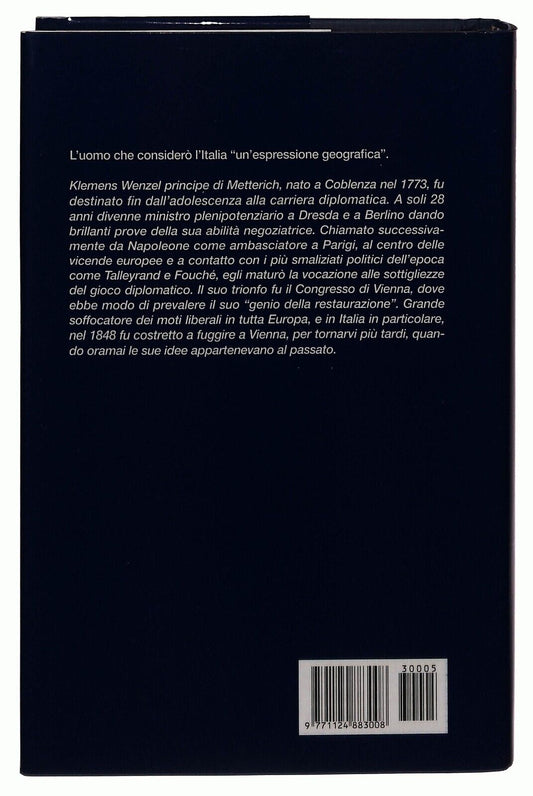 L'uomo che considerò l'Italia "un'espressione geografica".

Klemens Wenzel principe di Metterich, nato a Coblenza nel 1773, fu destinato fin dall'adolescenza alla carriera diplomatica. A soli 28 anni divenne ministro plenipotenziario a Dresda e a Berlino dando brillanti prove della sua abilità negoziatrice. Chiamato successivamente da Napoleone come ambasciatore a Parigi, al centro delle vicende europee e a contatto con i più smaliziati politici dell'epoca come Talleyrand e Fouché, egli maturò la vocazione alle sottigliezze del gioco diplomatico. Il suo trionfo fu il Congresso di Vienna, dove ebbe modo di prevalere il suo "genio della restaurazione". Grande soffocatore dei moti liberali in tutta Europa, e in Italia in particolare, nel 1848 fu costretto a fuggire a Vienna, per tornarvi più tardi, quando oramai le sue idee appartenevano al passato.

30005
9 771124 883008